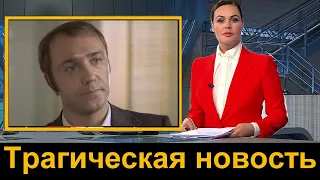 Трагическая новость